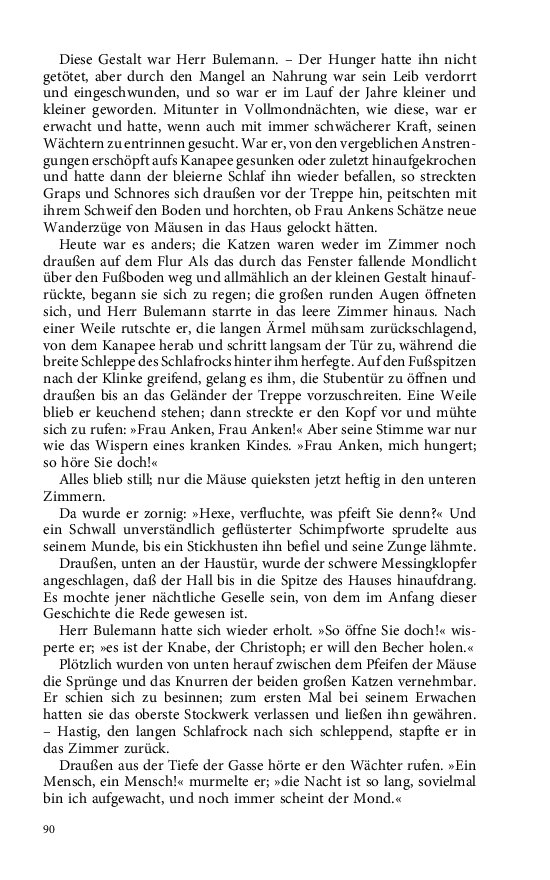 Diese Gestalt war Herr Bulemann. – Der Hunger hatte ihn nicht getötet, aber durch den Mangel an Nahrung war sein Leib verdorrt und eingeschwunden, und so war er im Lauf der Jahre kleiner und kleiner geworden. Mitunter in Vollmondnächten, wie diese, war er erwacht und hatte, wenn auch mit immer schwächerer Kraft, seinen Wächtern zu entrinnen gesucht. War er, von den vergeblichen Anstrengungen erschöpft aufs Kanapee gesunken oder zuletzt hinaufgekrochen und hatte dann der bleierne Schlaf ihn wieder befallen, so streckten Graps und Schnores sich draußen vor der Treppe hin, peitschten mit ihrem Schweif den Boden und horchten, ob Frau Ankens Schätze neue Wanderzüge von Mäusen in das Haus gelockt hätten.

Heute war es anders; die Katzen waren weder im Zimmer noch draußen auf dem Flur Als das durch das Fenster fallende Mondlicht über den Fußboden weg und allmählich an der kleinen Gestalt hinaufrückte, begann sie sich zu regen; die großen runden Augen öffneten sich, und Herr Bulemann starrte in das leere Zimmer hinaus. Nach einer Weile rutschte er, die langen Ärmel mühsam zurückschlagend, von dem Kanapee herab und schritt langsam der Tür zu, während die breite Schleppe des Schlafrocks hinter ihm herfegte. Auf den Fußspitzen nach der Klinke greifend, gelang es ihm, die Stubentür zu öffnen und draußen bis an das Geländer der Treppe vorzuschreiten. Eine Weile blieb er keuchend stehen; dann streckte er den Kopf vor und mühte sich zu rufen: »Frau Anken, Frau Anken!« Aber seine Stimme war nur wie das Wispern eines kranken Kindes. »Frau Anken, mich hungert; so höre Sie doch!«

Alles blieb still; nur die Mäuse quieksten jetzt heftig in den unteren Zimmern.

Da wurde er zornig: »Hexe, verfluchte, was pfeift Sie denn?« Und ein Schwall unverständlich geflüsterter Schimpfworte sprudelte aus seinem Munde, bis ein Stickhusten ihn befiel und seine Zunge lähmte.

Draußen, unten an der Haustür, wurde der schwere Messingklopfer angeschlagen, daß der Hall bis in die Spitze des Hauses hinaufdrang. Es mochte jener nächtliche Geselle sein, von dem im Anfang dieser Geschichte die Rede gewesen ist.

Herr Bulemann hatte sich wieder erholt. »So öffne Sie doch!« wisperte er; »es ist der Knabe, der Christoph; er will den Becher holen.«

Plötzlich wurden von unten herauf zwischen dem Pfeifen der Mäuse die Sprünge und das Knurren der beiden großen Katzen vernehmbar. Er schien sich zu besinnen; zum ersten Mal bei seinem Erwachen hatten sie das oberste Stockwerk verlassen und ließen ihn gewähren. – Hastig, den langen Schlafrock nach sich schleppend, stapfte er in das Zimmer zurück.

Draußen aus der Tiefe der Gasse hörte er den Wächter rufen. »Ein Mensch, ein Mensch!« murmelte er; »die Nacht ist so lang, sovielmal bin ich aufgewacht, und noch immer scheint der Mond.«

90